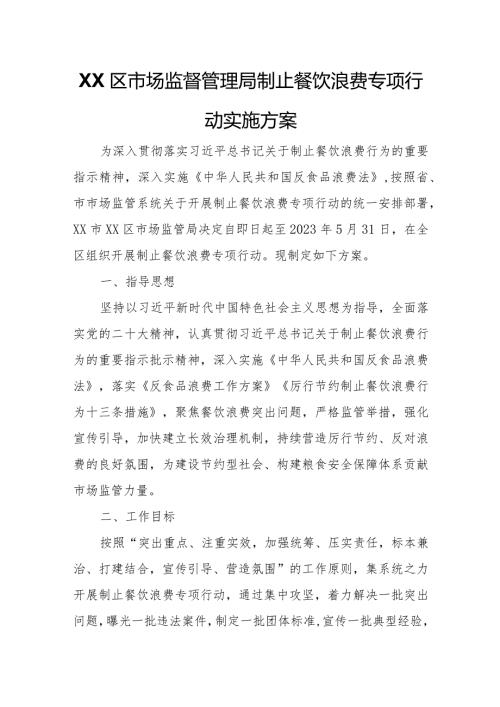 XX区市场监督管理局制止餐饮浪费专项行动实施方案

为深入贯彻落实习近平总书记关于制止餐饮浪费行为的重要指示精神，深入实施《中华人民共和国反食品浪费法》，按照省、市市场监管系统关于开展制止餐饮浪费专项行动的统一安排部署，XX市XX区市场监管局决定自即日起至2023年5月31日，在全区组织开展制止餐饮浪费专项行动。现制定如下方案。

一、指导思想

坚持以习近平新时代中国特色社会主义思想为指导，全面落实党的二十大精神，认真贯彻习近平总书记关于制止餐饮浪费行为的重要指示批示精神，深入实施《中华人民共和国反食品浪费法》，落实《反食品浪费工作方案》《厉行节约制止餐饮浪费行为十三条措施》，聚焦餐饮浪费突出问题，严格监管举措，强化宣传引导，加快建立长效治理机制，持续营造厉行节约、反对浪费的良好氛围，为建设节约型社会、构建粮食安全保障体系贡献市场监管力量。

二、工作目标

按照“突出重点、注重实效，加强统筹、压实责任，标本兼治、打建结合，宣传引导、营造氛围”的工作原则，集系统之力开展制止餐饮浪费专项行动，通过集中攻坚，着力解决一批突出问题，曝光一批违法案件，制定一批团体标准，宣传一批典型经验，